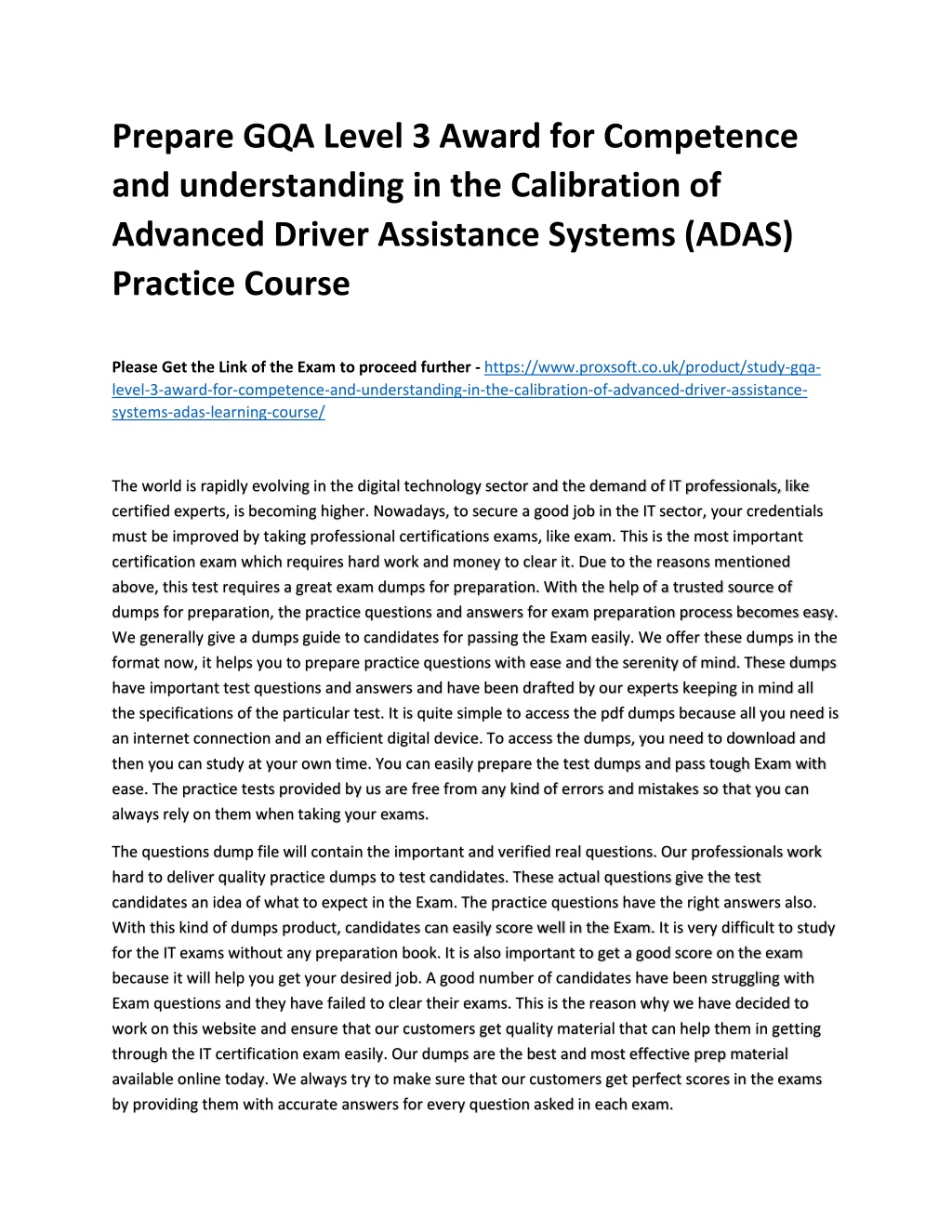 Prepare GQA Level 3 Award for Competence and understanding in the Calibration of Advanced Driver Assistance Systems (ADAS) Practice Course

Please Get the Link of the Exam to proceed further - https://www.proxsoft.co.uk/product/study-gqa-level-3-award-for-competence-and-understanding-in-the-calibration-of-advanced-driver-assistance-systems-adas-learning-course/

The world is rapidly evolving in the digital technology sector and the demand of IT professionals, like certified experts, is becoming higher. Nowadays, to secure a good job in the IT sector, your credentials must be improved by taking professional certifications exams, like exam. This is the most important certification exam which requires hard work and money to clear it. Due to the reasons mentioned above, this test requires a great exam dumps for preparation. With the help of a trusted source of dumps for preparation, the practice questions and answers for exam preparation process becomes easy. We generally give a dumps guide to candidates for passing the Exam easily. We offer these dumps in the format now, it helps you to prepare practice questions with ease and the serenity of mind. These dumps have important test questions and answers and have been drafted by our experts keeping in mind all the specifications of the particular test. It is quite simple to access the pdf dumps because all you need is an internet connection and an efficient digital device. To access the dumps, you need to download and then you can study at your own time. You can easily prepare the test dumps and pass tough Exam with ease. The practice tests provided by us are free from any kind of errors and mistakes so that you can always rely on them when taking your exams.

The questions dump file will contain the important and verified real questions. Our professionals work hard to deliver quality practice dumps to test candidates. These actual questions give the test candidates an idea of what to expect in the Exam. The practice questions have the right answers also. With this kind of dumps product, candidates can easily score well in the Exam. It is very difficult to study for the IT exams without any preparation book. It is also important to get a good score on the exam because it will help you get your desired job. A good number of candidates have been struggling with Exam questions and they have failed to clear their exams. This is the reason why we have decided to work on this website and ensure that our customers get quality material that can help them in getting through the IT certification exam easily. Our dumps are the best and most effective prep material available online today. We always try to make sure that our customers get perfect scores in the exams by providing them with accurate answers for every question asked in each exam.